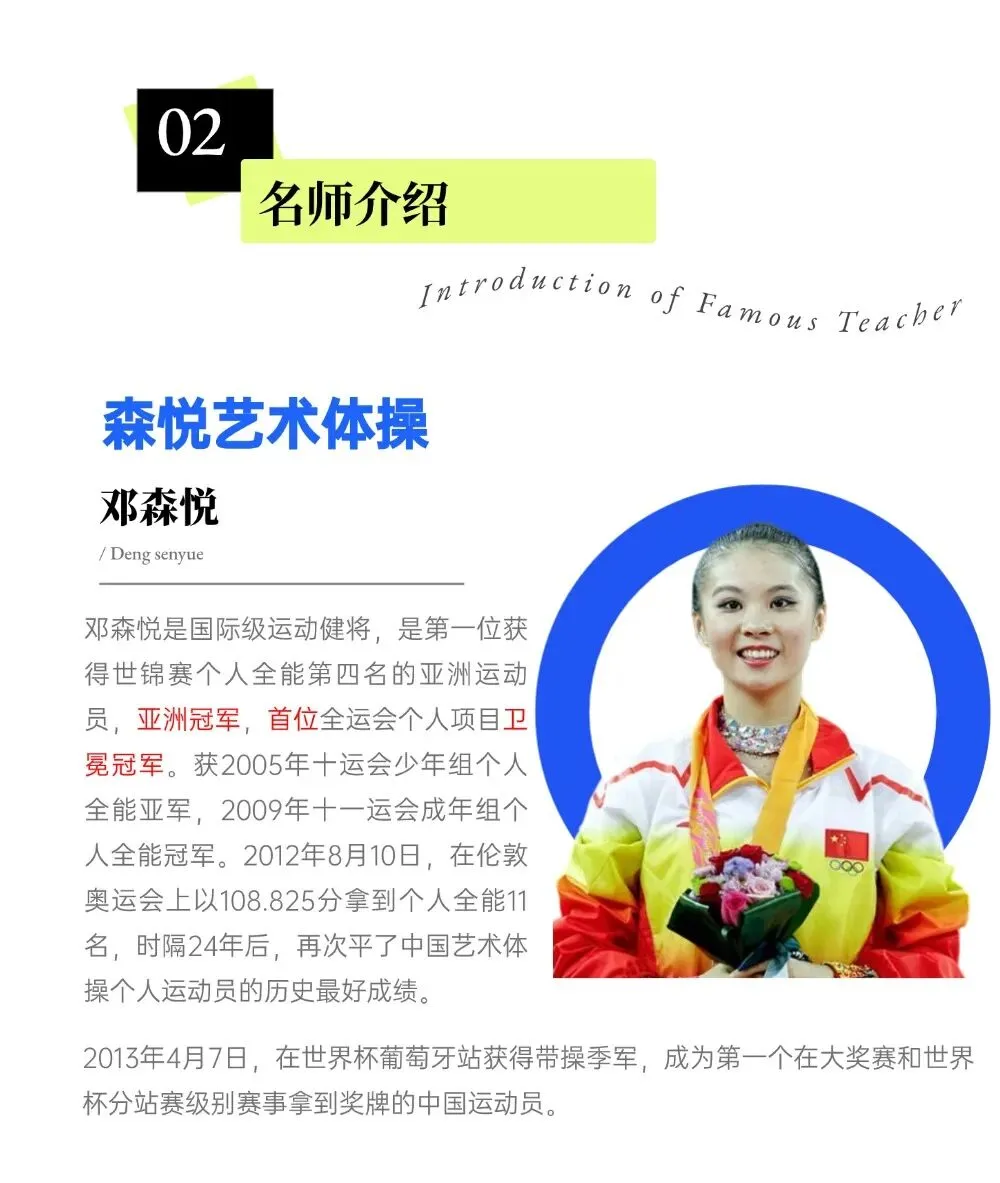 02

名师介绍

Introduction of Famous Teacher

森悦艺术体操

邓森悦

/ Deng senyue

邓森悦是国际级运动健将，是第一位获得世锦赛个人全能第四名的亚洲运动员，亚洲冠军，首位全运会个人项目卫冕冠军。获2005年十运会少年组个人全能亚军，2009年十一运会成年组个人全能冠军。2012年8月10日，在伦敦奥运会上以108.825分拿到个人全能11名，时隔24年后，再次平了中国艺术体操个人运动员的历史最好成绩。

2013年4月7日，在世界杯葡萄牙站获得带操季军，成为第一个在大奖赛和世界杯分站赛级别赛事拿到奖牌的中国运动员。